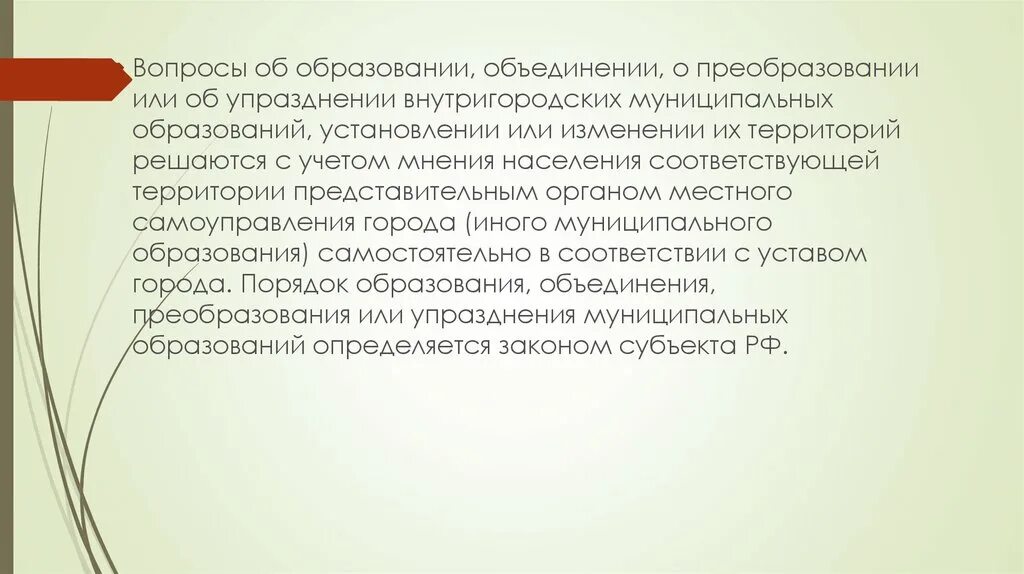 Вопросы об образовании, объединении, о преобразовании или об упразднении внутригородских муниципальных образований, установлении или изменении их территорий решаются с учетом мнения населения соответствующей территории представительным органом местного самоуправления города (иного муниципального образования) самостоятельно в соответствии с уставом города. Порядок образования, объединения, преобразования или упразднения муниципальных образований определяется законом субъекта РФ.